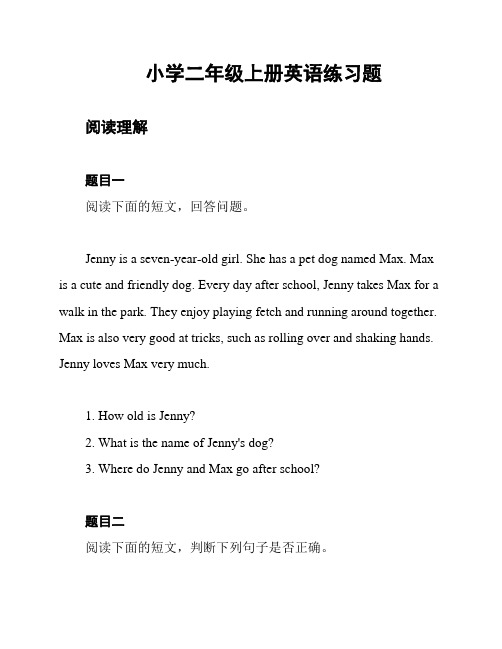 小学二年级上册英语练习题

阅读理解

题目一

阅读下面的短文，回答问题。

Jenny is a seven-year-old girl. She has a pet dog named Max. Max is a cute and friendly dog. Every day after school, Jenny takes Max for a walk in the park. They enjoy playing fetch and running around together. Max is also very good at tricks, such as rolling over and shaking hands. Jenny loves Max very much.

1. How old is Jenny?
2. What is the name of Jenny's dog?
3. Where do Jenny and Max go after school?

题目二

阅读下面的短文，判断下列句子是否正确。